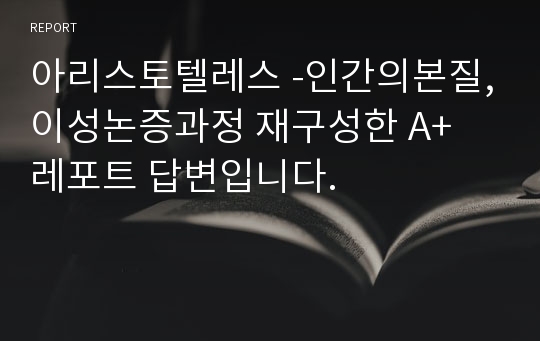 REPORT

아리스토텔레스 -인간의본질, 이성논증과정 재구성한 A+ 레포트 답변입니다.